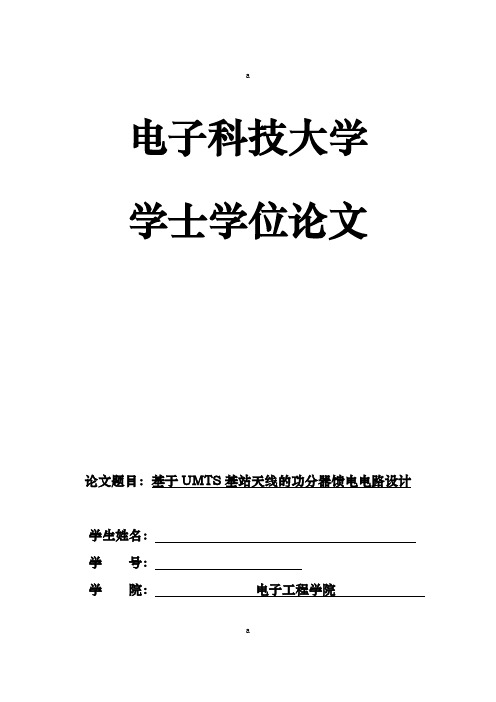 a

电子科技大学

学士学位论文

论文题目：基于 UMTS 基站天线的功分器馈电电路设计

学生姓名：

学　　号：

学　　院：　电子工程学院

a